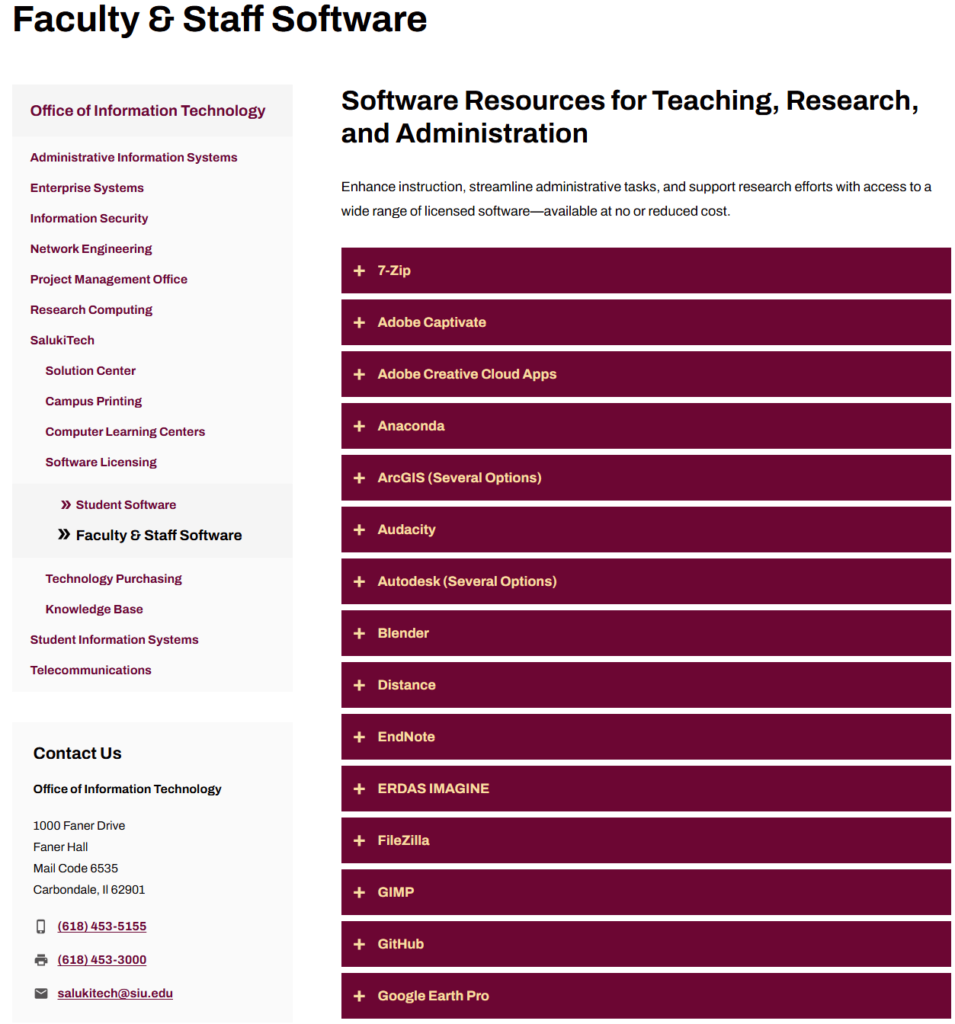 Faculty & Staff Software

Office of Information Technology

Administrative Information Systems
Enterprise Systems
Information Security
Network Engineering
Project Management Office
Research Computing
SalukiTech
Solution Center
Campus Printing
Computer Learning Centers
Software Licensing
» Student Software
» Faculty & Staff Software
Technology Purchasing
Knowledge Base
Student Information Systems
Telecommunications

Contact Us

Office of Information Technology

1000 Faner Drive
Faner Hall
Mail Code 6535
Carbondale, Il 62901

(618) 453-5155

(618) 453-3000

salukitech@siu.edu

Software Resources for Teaching, Research, and Administration

Enhance instruction, streamline administrative tasks, and support research efforts with access to a wide range of licensed software—available at no or reduced cost.

+ 7-Zip
+ Adobe Captivate
+ Adobe Creative Cloud Apps
+ Anaconda
+ ArcGIS (Several Options)
+ Audacity
+ Autodesk (Several Options)
+ Blender
+ Distance
+ EndNote
+ ERDAS IMAGINE
+ FileZilla
+ GIMP
+ GitHub
+ Google Earth Pro